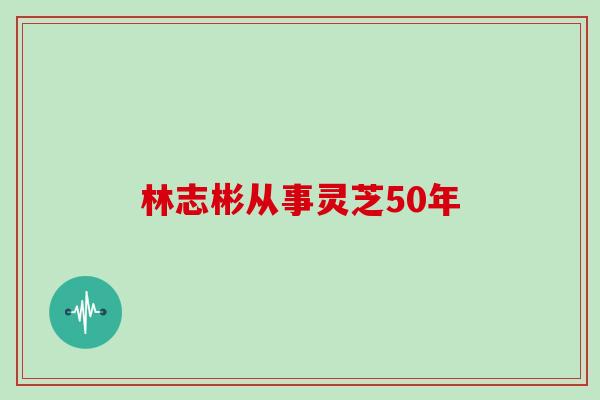 林志彬从事灵芝50年